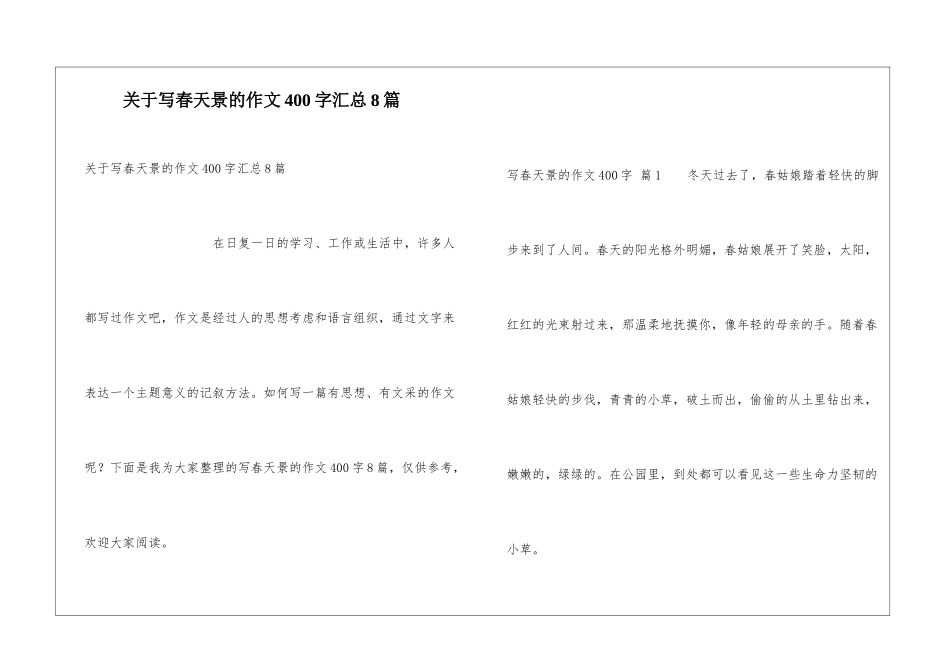 关于写春天景的作文400字汇总8篇

关于写春天景的作文400字汇总8篇

在日复一日的学习、工作或生活中，许多人都写过作文吧，作文是经过人的思想考虑和语言组织，通过文字来表达一个主题意义的记叙方法。如何写一篇有思想、有文采的作文呢？下面是我为大家整理的写春天景的作文400字8篇，仅供参考，欢迎大家阅读。

写春天景的作文400字 篇1 冬天过去了，春姑娘踏着轻快的脚步来到了人间。春天的阳光格外明媚，春姑娘展开了笑脸，太阳，红红的光束射过来，那温柔地抚摸你，像年轻的母亲的手。随着春姑娘轻快的步伐，青青的小草，破土而出，偷偷的从土里钻出来，嫩嫩的，绿绿的。在公园里，到处都可以看见这一些生命力坚韧的小草。